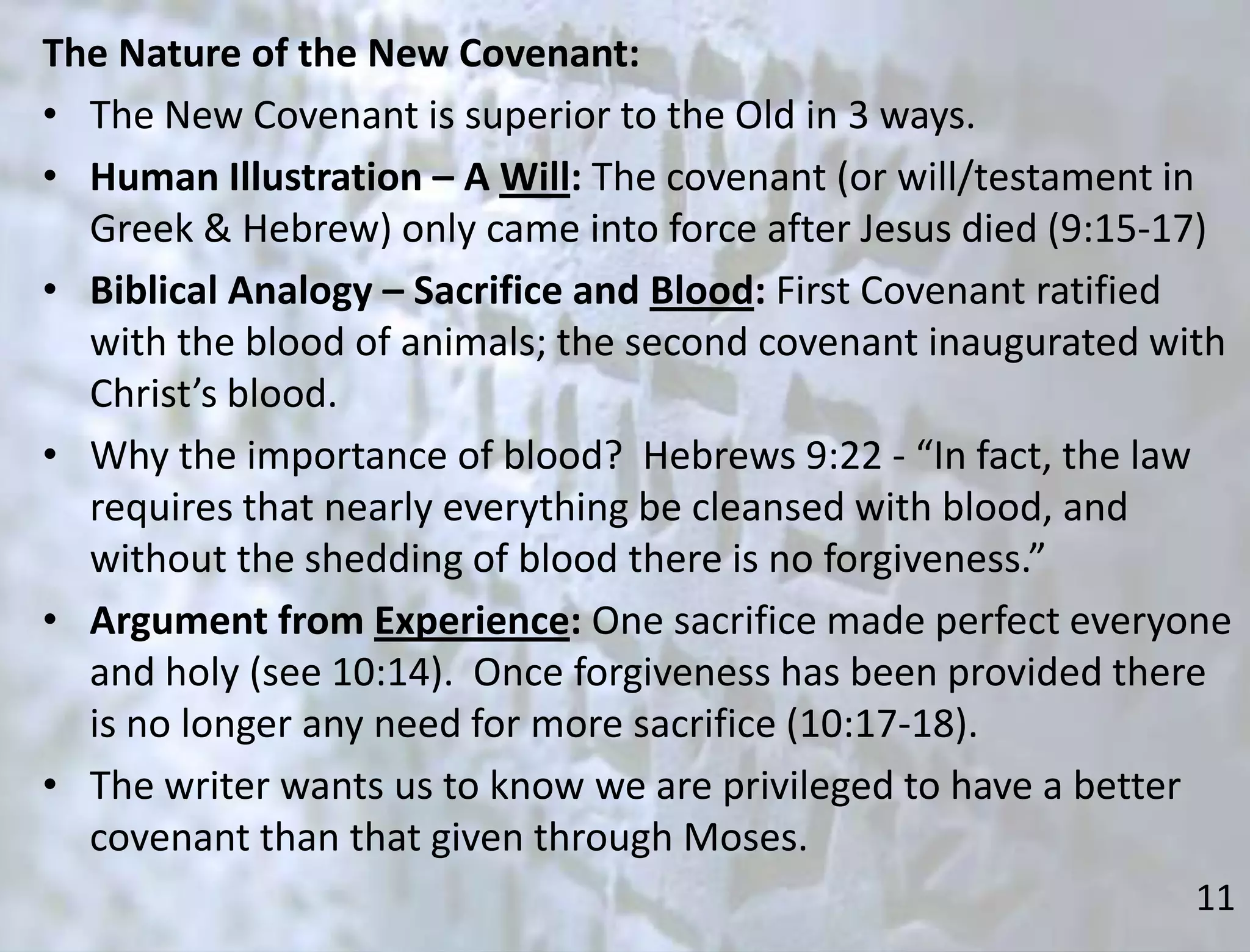 The Nature of the New Covenant:

• The New Covenant is superior to the Old in 3 ways.
• Human Illustration – A Will: The covenant (or will/testament in Greek & Hebrew) only came into force after Jesus died (9:15-17)
• Biblical Analogy – Sacrifice and Blood: First Covenant ratified with the blood of animals; the second covenant inaugurated with Christ's blood.
• Why the importance of blood? Hebrews 9:22 - "In fact, the law requires that nearly everything be cleansed with blood, and without the shedding of blood there is no forgiveness."
• Argument from Experience: One sacrifice made perfect everyone and holy (see 10:14). Once forgiveness has been provided there is no longer any need for more sacrifice (10:17-18).
• The writer wants us to know we are privileged to have a better covenant than that given through Moses.

11